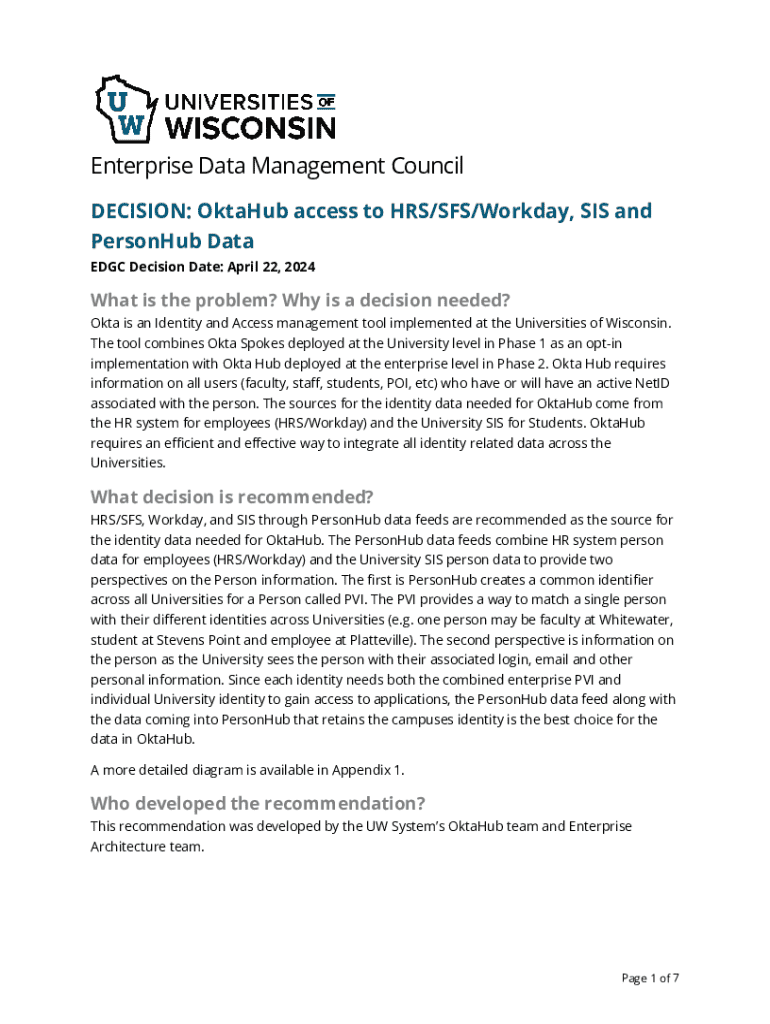 UW UNIVERSITIES OF WISCONSIN

Enterprise Data Management Council

DECISION: OktaHub access to HRS/SFS/Workday, SIS and PersonHub Data

EDGC Decision Date: April 22, 2024

What is the problem? Why is a decision needed?

Okta is an Identity and Access management tool implemented at the Universities of Wisconsin. The tool combines Okta Spokes deployed at the University level in Phase 1 as an opt-in implementation with Okta Hub deployed at the enterprise level in Phase 2. Okta Hub requires information on all users (faculty, staff, students, POI, etc) who have or will have an active NetID associated with the person. The sources for the identity data needed for OktaHub come from the HR system for employees (HRS/Workday) and the University SIS for Students. OktaHub requires an efficient and effective way to integrate all identity related data across the Universities.

What decision is recommended?

HRS/SFS, Workday, and SIS through PersonHub data feeds are recommended as the source for the identity data needed for OktaHub. The PersonHub data feeds combine HR system person data for employees (HRS/Workday) and the University SIS person data to provide two perspectives on the Person information. The first is PersonHub creates a common identifier across all Universities for a Person called PVI. The PVI provides a way to match a single person with their different identities across Universities (e.g. one person may be faculty at Whitewater, student at Stevens Point and employee at Platteville). The second perspective is information on the person as the University sees the person with their associated login, email and other personal information. Since each identity needs both the combined enterprise PVI and individual University identity to gain access to applications, the PersonHub data feed along with the data coming into PersonHub that retains the campuses identity is the best choice for the data in OktaHub.

A more detailed diagram is available in Appendix 1.

Who developed the recommendation?

This recommendation was developed by the UW System's OktaHub team and Enterprise Architecture team.

Page 1 of 7